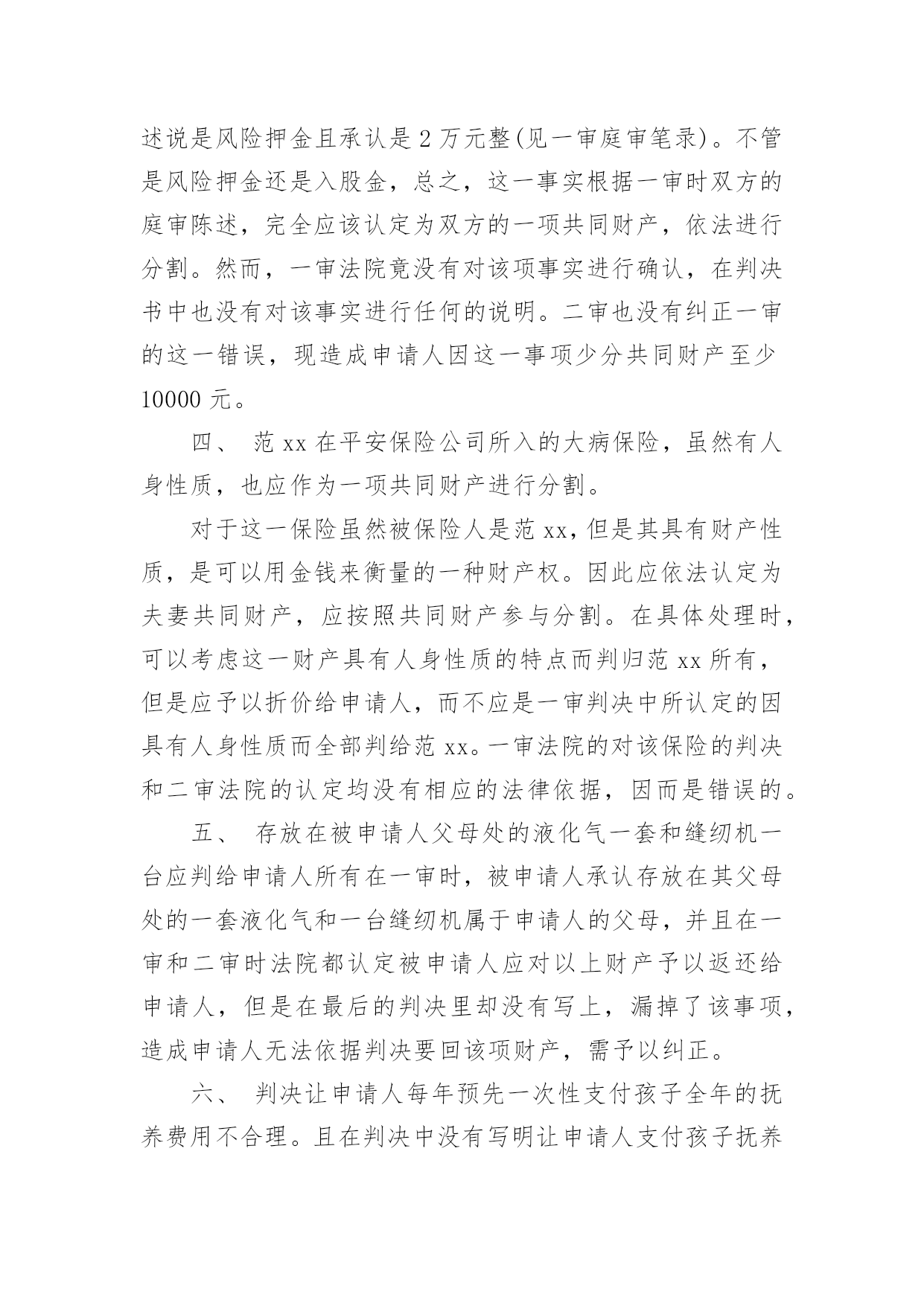 述说是风险押金且承认是 2 万元整(见一审庭审笔录)。不管是风险押金还是入股金，总之，这一事实根据一审时双方的庭审陈述，完全应该认定为双方的一项共同财产，依法进行分割。然而，一审法院竟没有对该项事实进行确认，在判决书中也没有对该事实进行任何的说明。二审也没有纠正一审的这一错误，现造成申请人因这一事项少分共同财产至少 10000 元。

四、 范 xx 在平安保险公司所入的大病保险，虽然有人身性质，也应作为一项共同财产进行分割。

对于这一保险虽然被保险人是范 xx，但是其具有财产性质，是可以用金钱来衡量的一种财产权。因此应依法认定为夫妻共同财产，应按照共同财产参与分割。在具体处理时，可以考虑这一财产具有人身性质的特点而判归范 xx 所有，但是应予以折价给申请人，而不应是一审判决中所认定的因具有人身性质而全部判给范 xx。一审法院的对该保险的判决和二审法院的认定均没有相应的法律依据，因而是错误的。

五、 存放在被申请人父母处的液化气一套和缝纫机一台应判给申请人所有在一审时，被申请人承认存放在其父母处的一套液化气和一台缝纫机属于申请人的父母，并且在一审和二审时法院都认定被申请人应对以上财产予以返还给申请人，但是在最后的判决里却没有写上，漏掉了该事项，造成申请人无法依据判决要回该项财产，需予以纠正。

六、 判决让申请人每年预先一次性支付孩子全年的抚养费用不合理。且在判决中没有写明让申请人支付孩子抚养